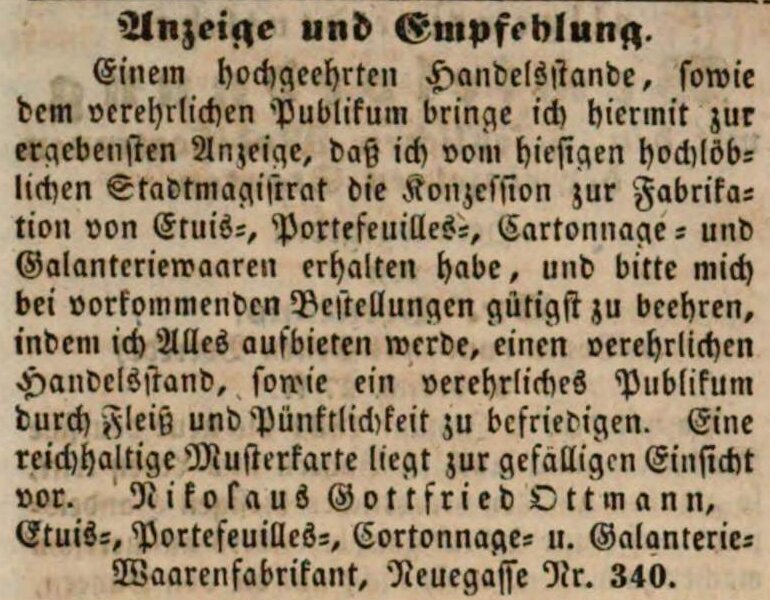 Anzeige und Empfehlung.

Einem hochgeehrten Handelsstande, sowie dem verehrlichen Publikum bringe ich hiermit zur ergebensten Anzeige, daß ich vom hiesigen hochlöblichen Stadtmagistrat die Konzession zur Fabrikation von Etuis-, Portefeuilles-, Cartonnage- und Galanteriewaaren erhalten habe, und bitte mich bei vorkommenden Bestellungen gütigst zu beehren, indem ich Alles aufbieten werde, einen verehrlichen Handelsstand, sowie ein verehrliches Publikum durch Fleiß und Pünktlichkeit zu befriedigen. Eine reichhaltige Musterkarte liegt zur gefälligen Einsicht vor. Nikolaus Gottfried Ottmann,

Etuis-, Portefeuilles-, Cortonnage- u. Galanterie-Waarenfabrikant, Neuegasse Nr. 340.